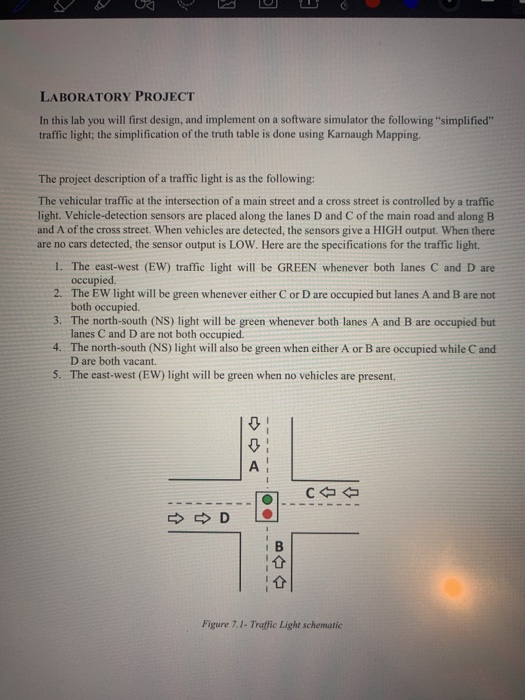 LABORATORY PROJECT

In this lab you will first design, and implement on a software simulator the following "simplified" traffic light; the simplification of the truth table is done using Karnaugh Mapping.

The project description of a traffic light is as the following:

The vehicular traffic at the intersection of a main street and a cross street is controlled by a traffic light. Vehicle-detection sensors are placed along the lanes D and C of the main road and along B and A of the cross street. When vehicles are detected, the sensors give a HIGH output. When there are no cars detected, the sensor output is LOW. Here are the specifications for the traffic light.

1. The east-west (EW) traffic light will be GREEN whenever both lanes C and D are occupied.
2. The EW light will be green whenever either C or D are occupied but lanes A and B are not both occupied.
3. The north-south (NS) light will be green whenever both lanes A and B are occupied but lanes C and D are not both occupied.
4. The north-south (NS) light will also be green when either A or B are occupied while C and D are both vacant.
5. The east-west (EW) light will be green when no vehicles are present.

A

C

D

B

Figure 7.1- Traffic Light schematic